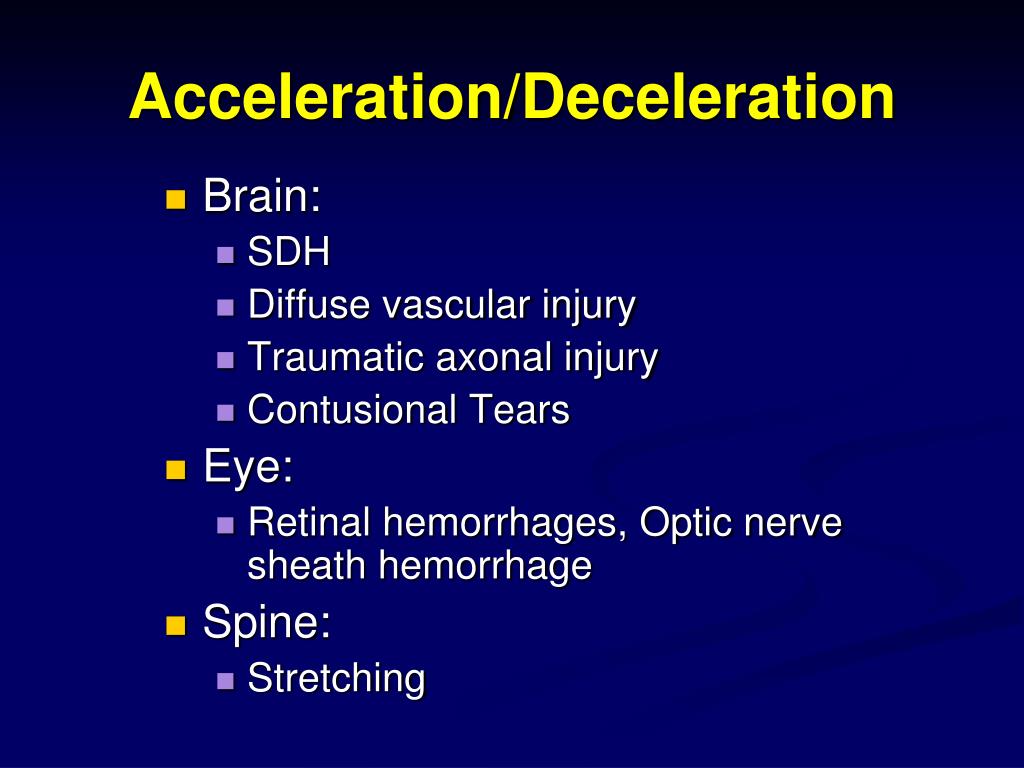 Acceleration/Deceleration

- Brain:
  - SDH
  - Diffuse vascular injury
  - Traumatic axonal injury
  - Contusional Tears
- Eye:
  - Retinal hemorrhages, Optic nerve sheath hemorrhage
- Spine:
  - Stretching